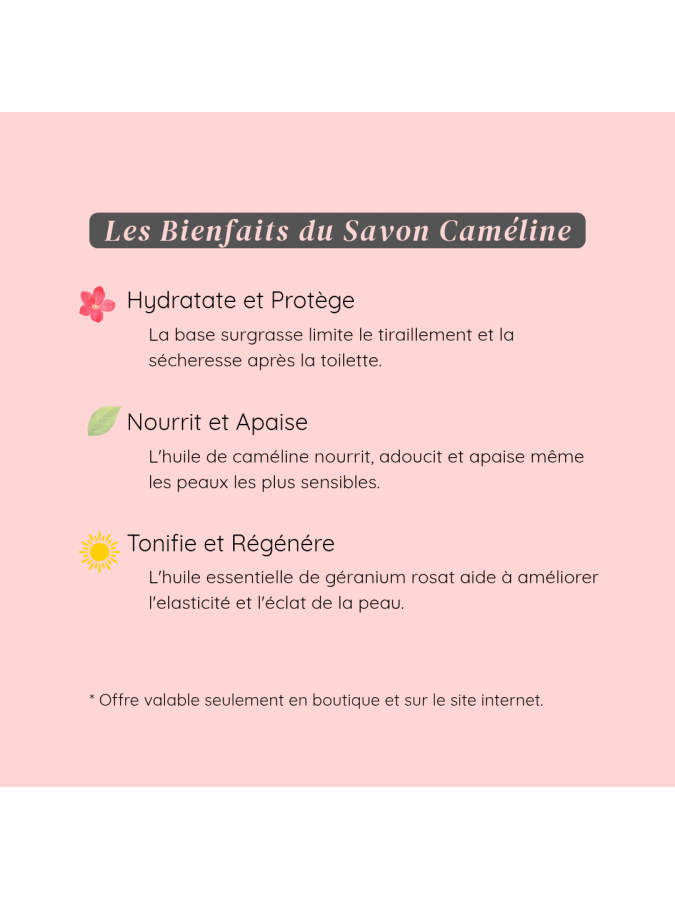 Les Bienfaits du Savon Caméline

Hydratate et Protège

La base surgrasse limite le tiraillement et la sécheresse après la toilette.

Nourrit et Apaise

L'huile de caméline nourrit, adoucit et apaise même les peaux les plus sensibles.

Tonifie et Régénére

L'huile essentielle de géranium rosat aide à améliorer l'elasticité et l'éclat de la peau.

* Offre valable seulement en boutique et sur le site internet.